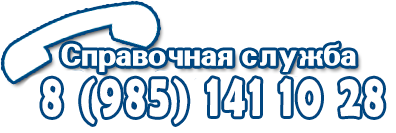 Справочная служба
8 (985) 141 10 28